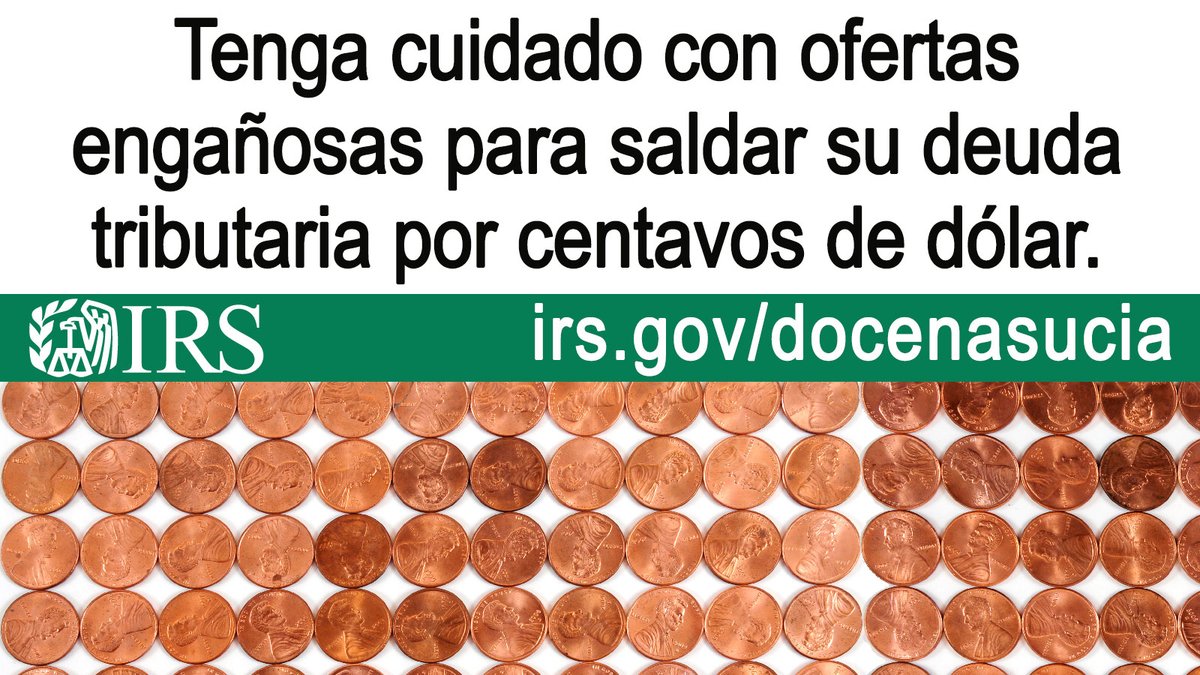 Tenga cuidado con ofertas engañosas para saldar su deuda tributaria por centavos de dólar.

IRS

irs.gov/docenasucia